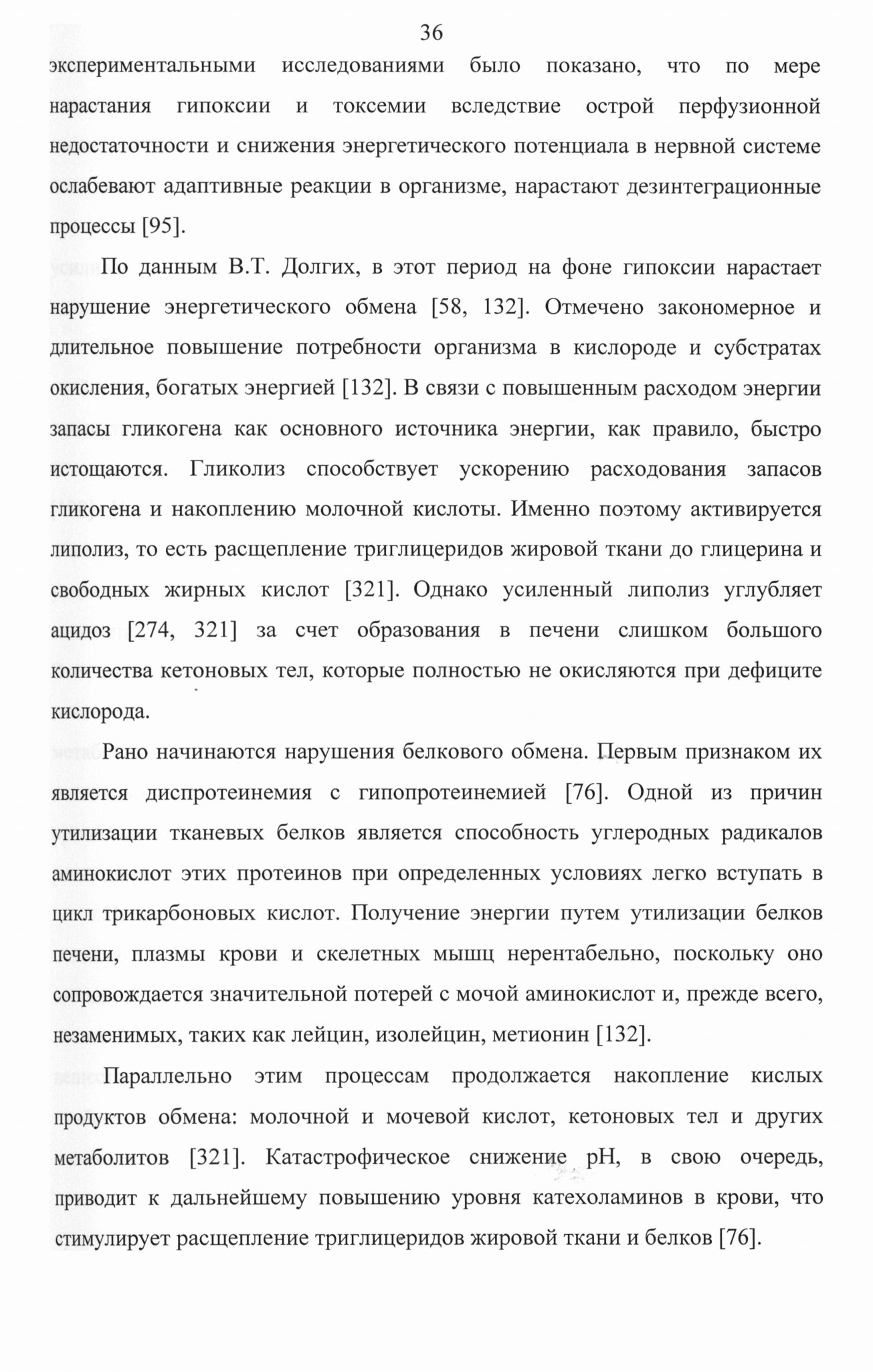 36

экспериментальными исследованиями было показано, что по мере нарастания гипоксии и токсемии вследствие острой перфузионной недостаточности и снижения энергетического потенциала в нервной системе ослабевают адаптивные реакции в организме, нарастают дезинтеграционные процессы [95].

По данным В.Т. Долгих, в этот период на фоне гипоксии нарастает нарушение энергетического обмена [58, 132]. Отмечено закономерное и длительное повышение потребности организма в кислороде и субстратах окисления, богатых энергией [132]. В связи с повышенным расходом энергии запасы гликогена как основного источника энергии, как правило, быстро истощаются. Гликолиз способствует ускорению расходования запасов гликогена и накоплению молочной кислоты. Именно поэтому активируется липолиз, то есть расщепление триглицеридов жировой ткани до глицерина и свободных жирных кислот [321]. Однако усиленный липолиз углубляет ацидоз [274, 321] за счет образования в печени слишком большого количества кетоновых тел, которые полностью не окисляются при дефиците кислорода.

Рано начинаются нарушения белкового обмена. Первым признаком их является диспротеинемия с гипопротеинемией [76]. Одной из причин утилизации тканевых белков является способность углеродных радикалов аминокислот этих протеинов при определенных условиях легко вступать в цикл трикарбоновых кислот. Получение энергии путем утилизации белков печени, плазмы крови и скелетных мышц нерентабельно, поскольку оно сопровождается значительной потерей с мочой аминокислот и, прежде всего, незаменимых, таких как лейцин, изолейцин, метионин [132].

Параллельно этим процессам продолжается накопление кислых продуктов обмена: молочной и мочевой кислот, кетоновых тел и других метаболитов [321]. Катастрофическое снижение pH, в свою очередь, приводит к дальнейшему повышению уровня катехоламинов в крови, что стимулирует расщепление триглицеридов жировой ткани и белков [76].